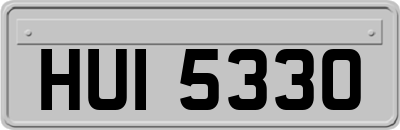 HUI 5330